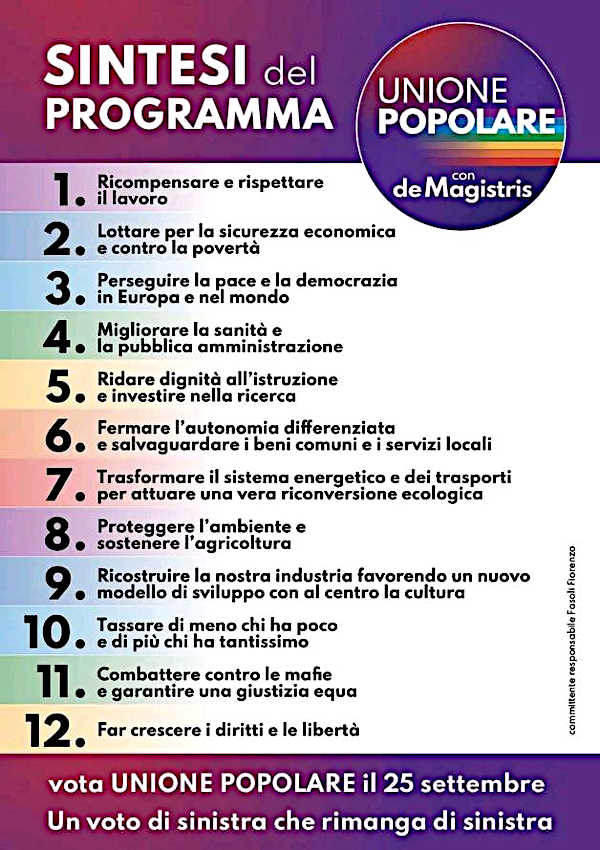 SINTESI del PROGRAMMA

UNIONE POPOLARE
con
deMagistris

1. Ricompensare e rispettare il lavoro

2. Lottare per la sicurezza economica e contro la povertà

3. Perseguire la pace e la democrazia in Europa e nel mondo

4. Migliorare la sanità e la pubblica amministrazione

5. Ridare dignità all'istruzione e investire nella ricerca

6. Fermare l'autonomia differenziata e salvaguardare i beni comuni e i servizi locali

7. Trasformare il sistema energetico e dei trasporti per attuare una vera riconversione ecologica

8. Proteggere l'ambiente e sostenere l'agricoltura

9. Ricostruire la nostra industria favorendo un nuovo modello di sviluppo con al centro la cultura

10. Tassare di meno chi ha poco e di più chi ha tantissimo

11. Combattere contro le mafie e garantire una giustizia equa

12. Far crescere i diritti e le libertà

committente responsabile Fasoli Fiorenzo

vota UNIONE POPOLARE il 25 settembre
Un voto di sinistra che rimanga di sinistra